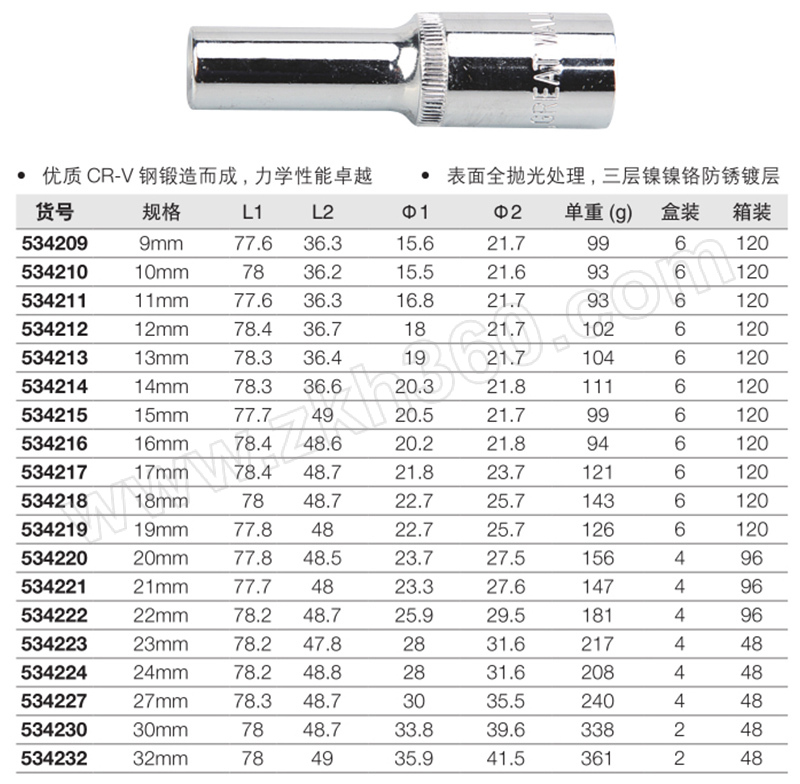 GREAT WALL

• 优质 CR-V 钢锻造而成，力学性能卓越 • 表面全抛光处理，三层镍镍铬防锈镀层

| 货号 | 规格 | L1 | L2 | Φ1 | Φ2 | 单重 (g) | 盒装 | 箱装 |
|---|---|---|---|---|---|---|---|---|
| 534209 | 9mm | 77.6 | 36.3 | 15.6 | 21.7 | 99 | 6 | 120 |
| 534210 | 10mm | 78 | 36.2 | 15.5 | 21.6 | 93 | 6 | 120 |
| 534211 | 11mm | 77.6 | 36.3 | 16.8 | 21.7 | 93 | 6 | 120 |
| 534212 | 12mm | 78.4 | 36.7 | 18 | 21.7 | 102 | 6 | 120 |
| 534213 | 13mm | 78.3 | 36.4 | 19 | 21.7 | 104 | 6 | 120 |
| 534214 | 14mm | 78.3 | 36.6 | 20.3 | 21.8 | 111 | 6 | 120 |
| 534215 | 15mm | 77.7 | 49 | 20.5 | 21.7 | 99 | 6 | 120 |
| 534216 | 16mm | 78.4 | 48.6 | 20.2 | 21.8 | 94 | 6 | 120 |
| 534217 | 17mm | 78.4 | 48.7 | 21.8 | 23.7 | 121 | 6 | 120 |
| 534218 | 18mm | 78 | 48.7 | 22.7 | 25.7 | 143 | 6 | 120 |
| 534219 | 19mm | 77.8 | 48 | 22.7 | 25.7 | 126 | 6 | 120 |
| 534220 | 20mm | 77.8 | 48.5 | 23.7 | 27.5 | 156 | 4 | 96 |
| 534221 | 21mm | 77.7 | 48 | 23.3 | 27.6 | 147 | 4 | 96 |
| 534222 | 22mm | 78.2 | 48.7 | 25.9 | 29.5 | 181 | 4 | 96 |
| 534223 | 23mm | 78.2 | 47.8 | 28 | 31.6 | 217 | 4 | 48 |
| 534224 | 24mm | 78.2 | 48.8 | 28 | 31.6 | 208 | 4 | 48 |
| 534227 | 27mm | 78.3 | 48.7 | 30 | 35.5 | 240 | 4 | 48 |
| 534230 | 30mm | 78 | 48.7 | 33.8 | 39.6 | 338 | 2 | 48 |
| 534232 | 32mm | 78 | 49 | 35.9 | 41.5 | 361 | 2 | 48 |

www.zkh360.com